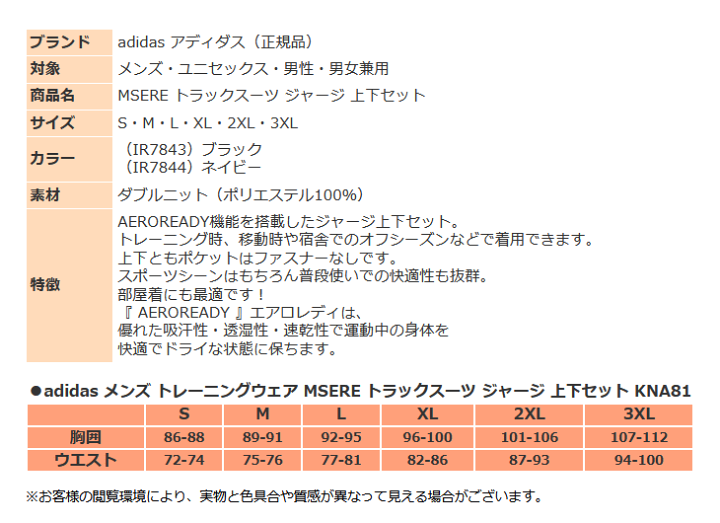 | ブランド | adidas アディダス（正規品） |
|---|---|
| 対象 | メンズ・ユニセックス・男性・男女兼用 |
| 商品名 | MSERE トラックスーツ ジャージ 上下セット |
| サイズ | S・M・L・XL・2XL・3XL |
| カラー | （IR7843）ブラック （IR7844）ネイビー |
| 素材 | ダブルニット（ポリエステル100%） |
| 特徴 | AEROREADY機能を搭載したジャージ上下セット。 トレーニング時、移動時や宿舎でのオフシーズンなどで着用できます。 上下ともポケットはファスナーなしです。 スポーツシーンはもちろん普段使いでの快適性も抜群。 部屋着にも最適です！ 『 AEROREADY 』エアロレディは、 優れた吸汗性・透湿性・速乾性で運動中の身体を 快適でドライな状態に保ちます。 |

●adidas メンズ トレーニングウェア MSERE トラックスーツ ジャージ 上下セット KNA81

| | S | M | L | XL | 2XL | 3XL |
|---|---|---|---|---|---|---|
| 胸囲 | 86-88 | 89-91 | 92-95 | 96-100 | 101-106 | 107-112 |
| ウエスト | 72-74 | 75-76 | 77-81 | 82-86 | 87-93 | 94-100 |

※お客様の閲覧環境により、実物と色具合や質感が異なって見える場合がございます。